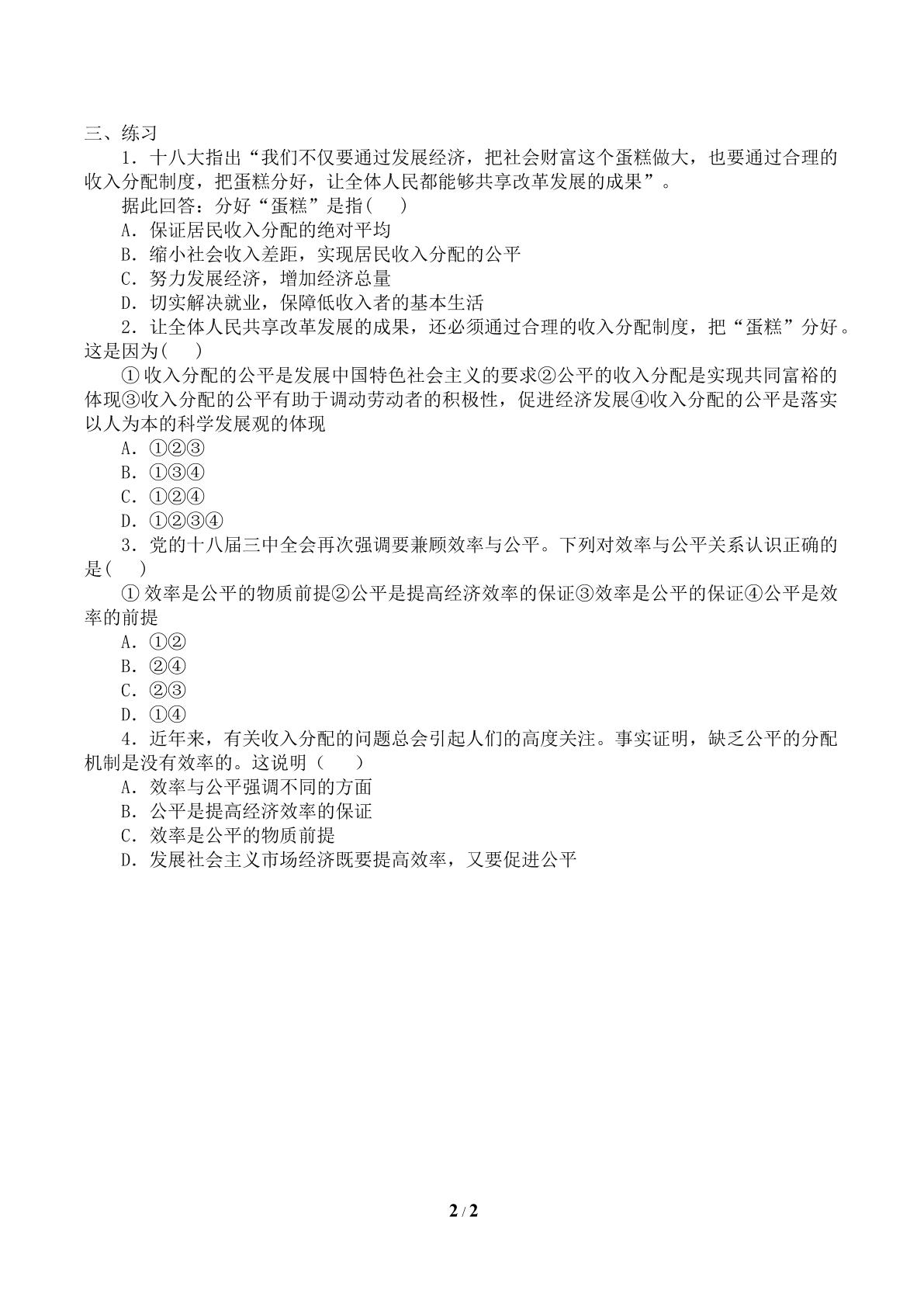 三、练习

1．十八大指出“我们不仅要通过发展经济，把社会财富这个蛋糕做大，也要通过合理的收入分配制度，把蛋糕分好，让全体人民都能够共享改革发展的成果”。

据此回答：分好“蛋糕”是指(　)

A．保证居民收入分配的绝对平均

B．缩小社会收入差距，实现居民收入分配的公平

C．努力发展经济，增加经济总量

D．切实解决就业，保障低收入者的基本生活

2．让全体人民共享改革发展的成果，还必须通过合理的收入分配制度，把“蛋糕”分好。这是因为(　)

①收入分配的公平是发展中国特色社会主义的要求②公平的收入分配是实现共同富裕的体现③收入分配的公平有助于调动劳动者的积极性，促进经济发展④收入分配的公平是落实以人为本的科学发展观的体现

A．①②③

B．①③④

C．①②④

D．①②③④

3．党的十八届三中全会再次强调要兼顾效率与公平。下列对效率与公平关系认识正确的是(　)

①效率是公平的物质前提②公平是提高经济效率的保证③效率是公平的保证④公平是效率的前提

A．①②

B．②④

C．②③

D．①④

4．近年来，有关收入分配的问题总会引起人们的高度关注。事实证明，缺乏公平的分配机制是没有效率的。这说明（　）

A．效率与公平强调不同的方面

B．公平是提高经济效率的保证

C．效率是公平的物质前提

D．发展社会主义市场经济既要提高效率，又要促进公平

2 / 2